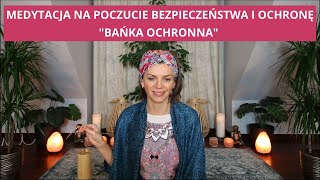 MEDYTACJA NA POCZUCIE BEZPIECZEŃSTWA I OCHRONĘ
"BAŃKA OCHRONNA"